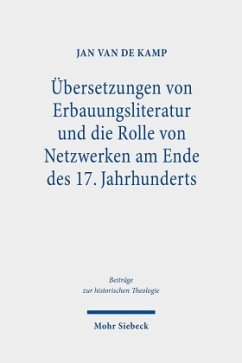 JAN VAN DE KAMP

Übersetzungen von Erbauungsliteratur und die Rolle von Netzwerken am Ende des 17. Jahrhunderts

Beiträge zur historischen Theologie

Mohr Siebeck